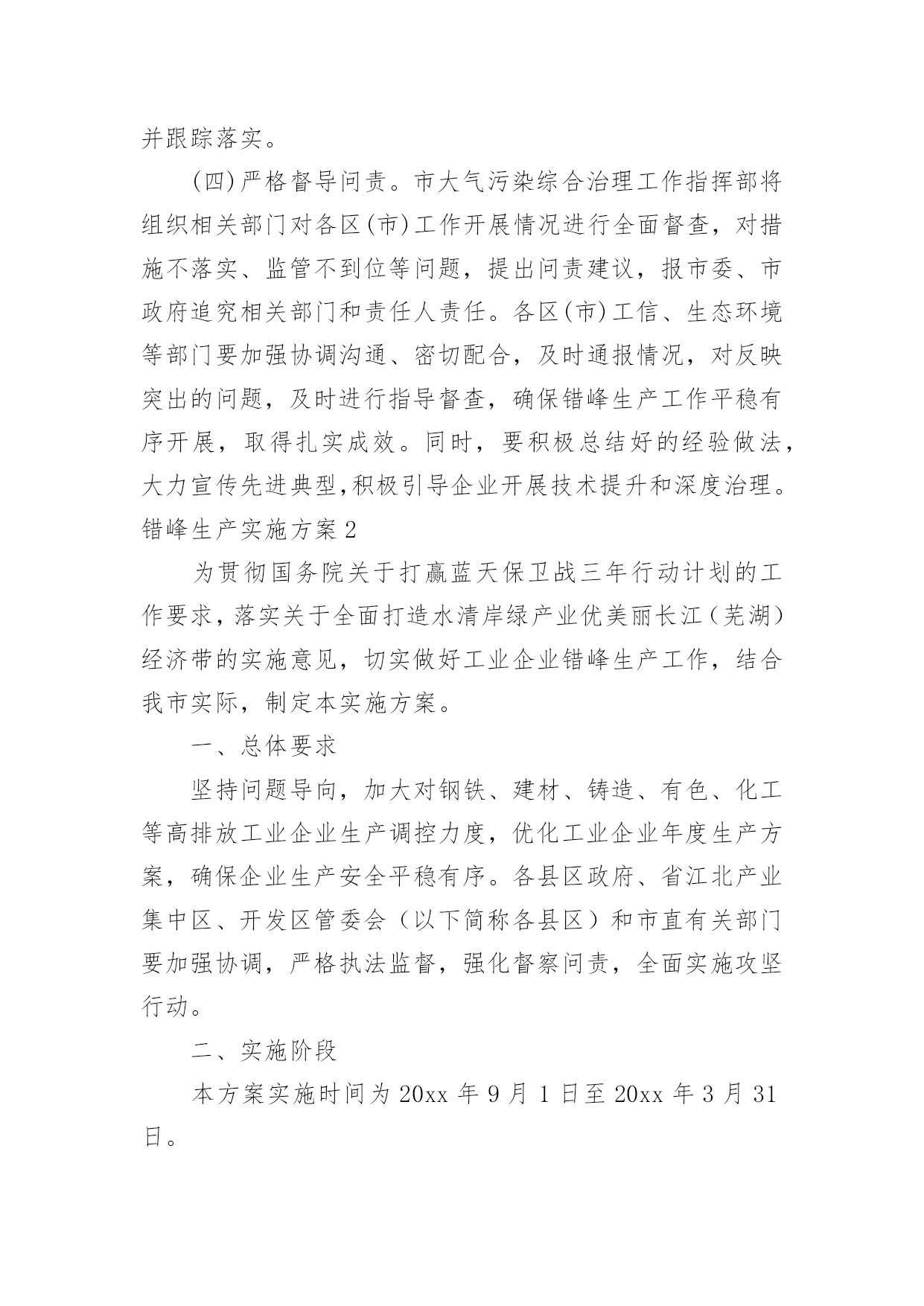 并跟踪落实。

(四)严格督导问责。市大气污染综合治理工作指挥部将组织相关部门对各区(市)工作开展情况进行全面督查，对措施不落实、监管不到位等问题，提出问责建议，报市委、市政府追究相关部门和责任人责任。各区(市)工信、生态环境等部门要加强协调沟通、密切配合，及时通报情况，对反映突出的问题，及时进行指导督查，确保错峰生产工作平稳有序开展，取得扎实成效。同时，要积极总结好的经验做法，大力宣传先进典型,积极引导企业开展技术提升和深度治理。

错峰生产实施方案2

为贯彻国务院关于打赢蓝天保卫战三年行动计划的工作要求，落实关于全面打造水清岸绿产业优美丽长江（芜湖）经济带的实施意见，切实做好工业企业错峰生产工作，结合我市实际，制定本实施方案。

一、总体要求

坚持问题导向，加大对钢铁、建材、铸造、有色、化工等高排放工业企业生产调控力度，优化工业企业年度生产方案，确保企业生产安全平稳有序。各县区政府、省江北产业集中区、开发区管委会（以下简称各县区）和市直有关部门要加强协调，严格执法监督，强化督察问责，全面实施攻坚行动。

二、实施阶段

本方案实施时间为20xx年9月1日至20xx年3月31日。